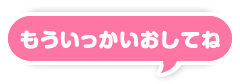 もういっかいおしてね